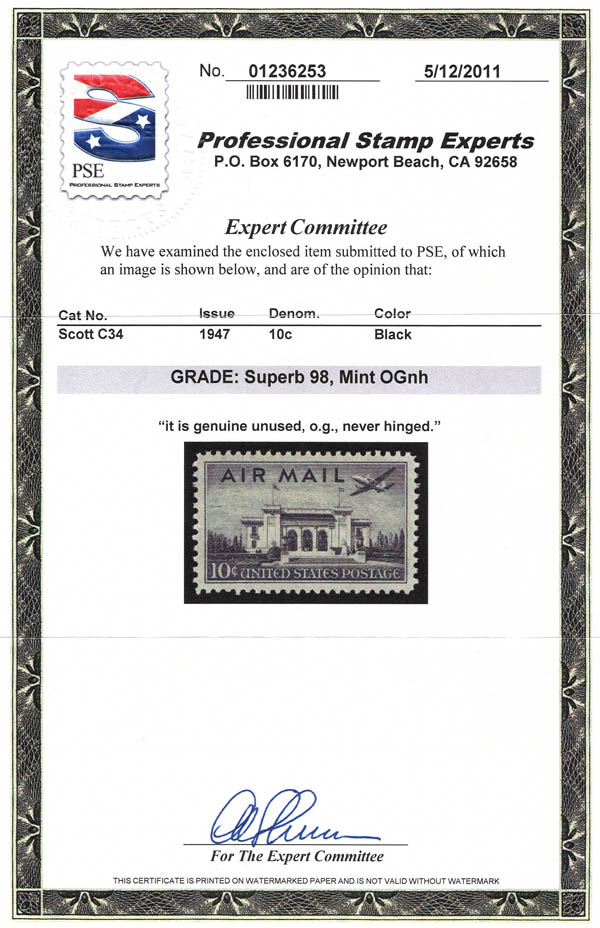 PSE
PROFESSIONAL STAMP EXPERTS

No. 01236253 5/12/2011

Professional Stamp Experts
P.O. Box 6170, Newport Beach, CA 92658

Expert Committee

We have examined the enclosed item submitted to PSE, of which an image is shown below, and are of the opinion that:

| Cat No. | Issue | Denom. | Color |
|---|---|---|---|
| Scott C34 | 1947 | 10c | Black |

GRADE: Superb 98, Mint OGnh

"it is genuine unused, o.g., never hinged."

AIR MAIL
10¢ UNITED STATES POSTAGE

For The Expert Committee

THIS CERTIFICATE IS PRINTED ON WATERMARKED PAPER AND IS NOT VALID WITHOUT WATERMARK